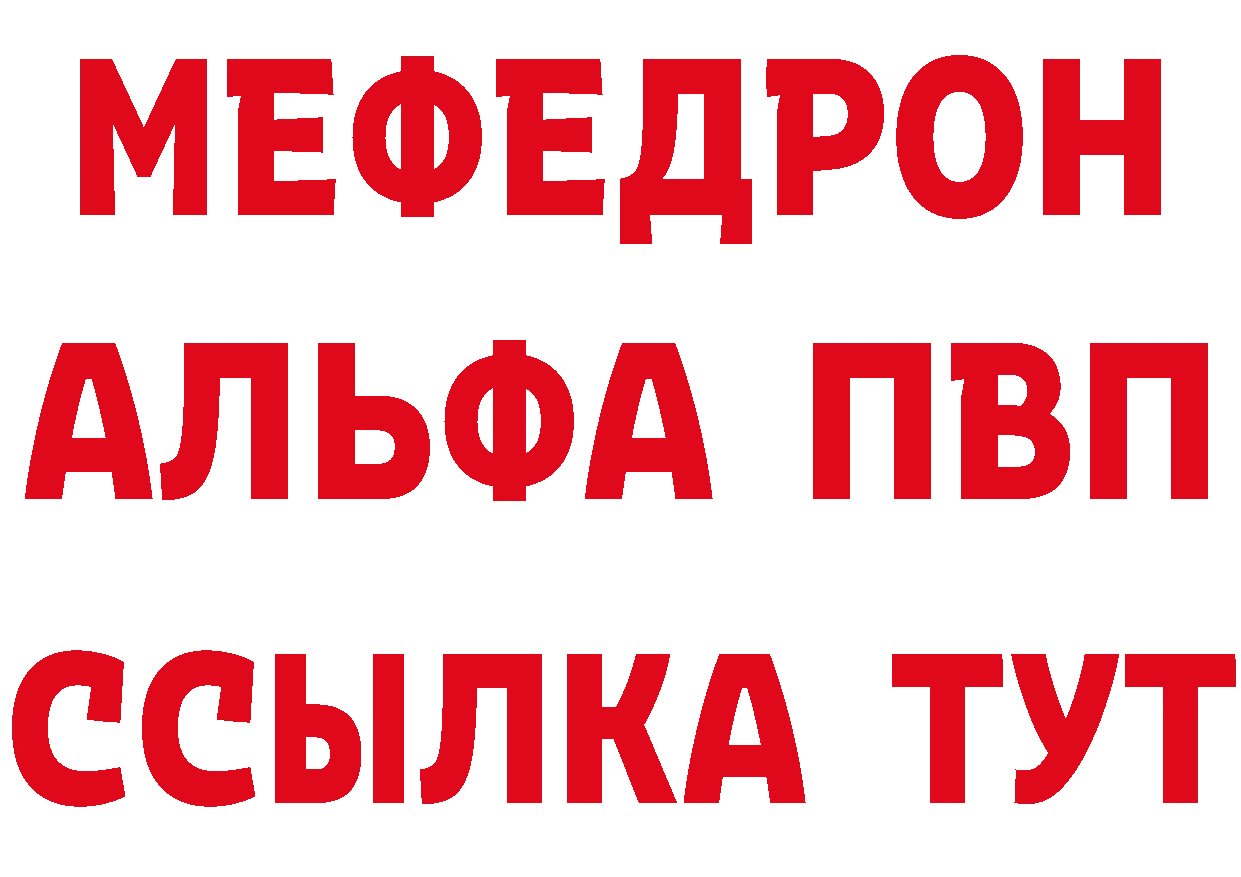 МЕФЕДРОН
АЛЬФА ПВП
ССЫЛКА ТУТ